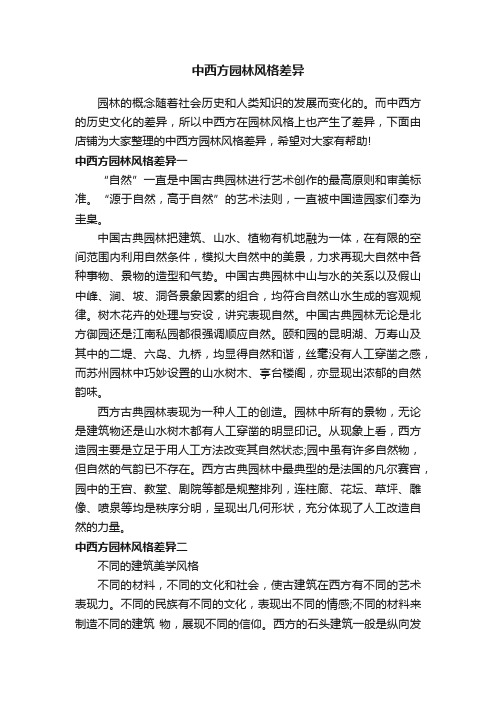 中西方园林风格差异

园林的概念随着社会历史和人类知识的发展而变化的。而中西方的历史文化的差异，所以中西方在园林风格上也产生了差异，下面由店铺为大家整理的中西方园林风格差异，希望对大家有帮助!

中西方园林风格差异一

“自然”一直是中国古典园林进行艺术创作的最高原则和审美标准。“源于自然，高于自然”的艺术法则，一直被中国造园家们奉为圭臬。

中国古典园林把建筑、山水、植物有机地融为一体，在有限的空间范围内利用自然条件，模拟大自然中的美景，力求再现大自然中各种事物、景物的造型和气势。中国古典园林中山与水的关系以及假山中峰、涧、坡、洞各景象因素的组合，均符合自然山水生成的客观规律。树木花卉的处理与安设，讲究表现自然。中国古典园林无论是北方御园还是江南私园都很强调顺应自然。颐和园的昆明湖、万寿山及其中的二堤、六岛、九桥，均显得自然和谐，丝毫没有人工穿凿之感，而苏州园林中巧妙设置的山水树木、亭台楼阁，亦显现出浓郁的自然韵味。

西方古典园林表现为一种人工的创造。园林中所有的景物，无论是建筑物还是山水树木都有人工穿凿的明显印记。从现象上看，西方造园主要是立足于用人工方法改变其自然状态;园中虽有许多自然物，但自然的气韵已不存在。西方古典园林中最典型的是法国的凡尔赛宫，园中的王宫、教堂、剧院等都是规整排列，连柱廊、花坛、草坪、雕像、喷泉等均是秩序分明，呈现出几何形状，充分体现了人工改造自然的力量。

中西方园林风格差异二

不同的建筑美学风格

不同的材料，不同的文化和社会，使古建筑在西方有不同的艺术表现力。不同的民族有不同的文化，表现出不同的情感;不同的材料来制造不同的建筑 物，展现不同的信仰。西方的石头建筑一般是纵向发